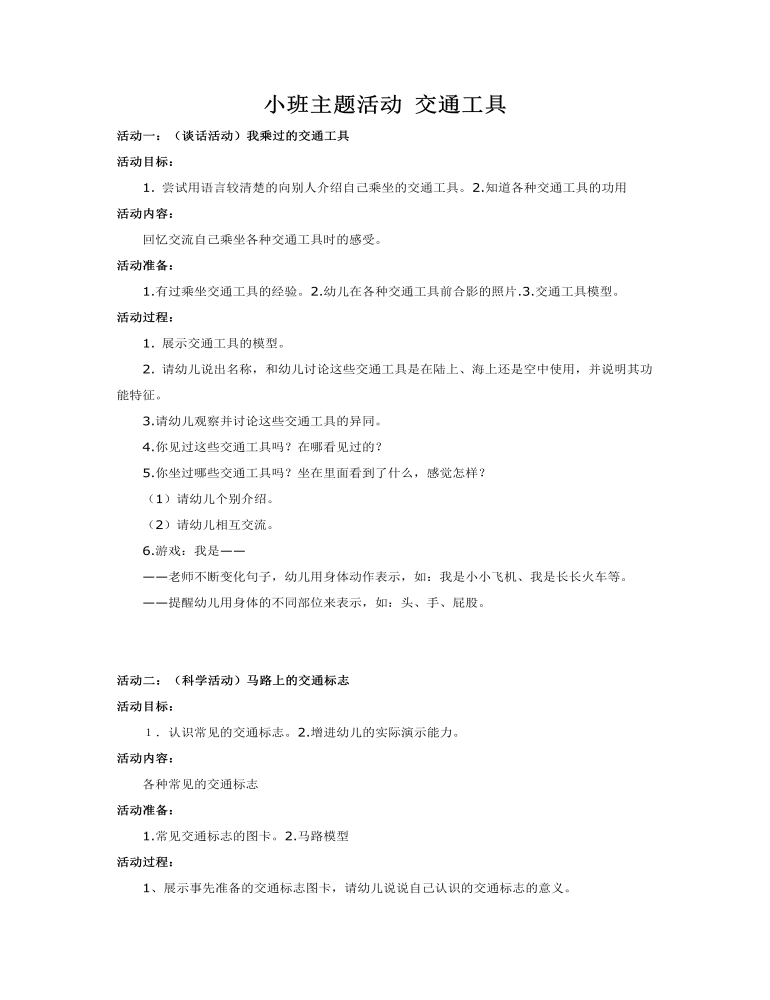 小班主题活动 交通工具

活动一：（谈话活动）我乘过的交通工具

活动目标：

1.尝试用语言较清楚的向别人介绍自己乘坐的交通工具。2.知道各种交通工具的功用

活动内容：

回忆交流自己乘坐各种交通工具时的感受。

活动准备：

1.有过乘坐交通工具的经验。2.幼儿在各种交通工具前合影的照片.3.交通工具模型。

活动过程：

1.展示交通工具的模型。

2.请幼儿说出名称，和幼儿讨论这些交通工具是在陆上、海上还是空中使用，并说明其功能特征。

3.请幼儿观察并讨论这些交通工具的异同。

4.你见过这些交通工具吗？在哪看见过的？

5.你坐过哪些交通工具吗？坐在里面看到了什么，感觉怎样？

（1）请幼儿个别介绍。

（2）请幼儿相互交流。

6.游戏：我是——

——老师不断变化句子，幼儿用身体动作表示，如：我是小小飞机、我是长长火车等。

——提醒幼儿用身体的不同部位来表示，如：头、手、屁股。

活动二：（科学活动）马路上的交通标志

活动目标：

1.认识常见的交通标志。2.增进幼儿的实际演示能力。

活动内容：

各种常见的交通标志

活动准备：

1.常见交通标志的图卡。2.马路模型

活动过程：

1、展示事先准备的交通标志图卡，请幼儿说说自己认识的交通标志的意义。